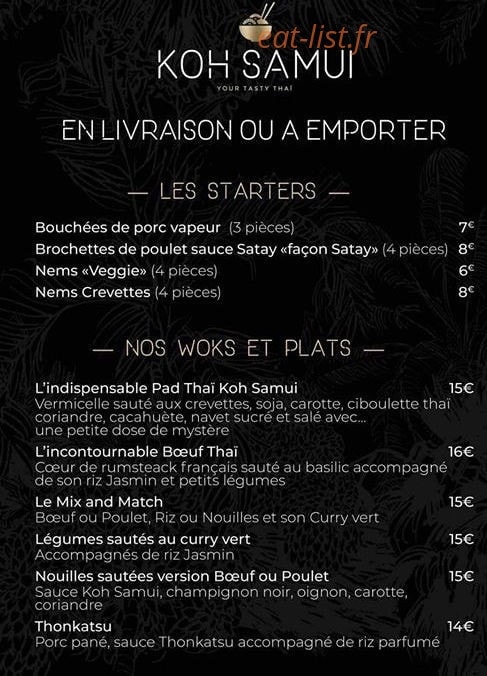 eat-list.fr

KOH SAMUI

YOUR TASTY THAÏ

EN LIVRAISON OU A EMPORTER

— LES STARTERS —

Bouchées de porc vapeur (3 pièces) 7€

Brochettes de poulet sauce Satay «façon Satay» (4 pièces) 8€

Nems «Veggie» (4 pièces) 6€

Nems Crevettes (4 pièces) 8€

— NOS WOKS ET PLATS —

L'indispensable Pad Thaï Koh Samui 15€
Vermicelle sauté aux crevettes, soja, carotte, ciboulette thaï coriandre, cacahuète, navet sucré et salé avec... une petite dose de mystère

L'incontournable Bœuf Thaï 16€
Cœur de rumsteack français sauté au basilic accompagné de son riz Jasmin et petits légumes

Le Mix and Match 15€
Bœuf ou Poulet, Riz ou Nouilles et son Curry vert

Légumes sautés au curry vert 15€
Accompagnés de riz Jasmin

Nouilles sautées version Bœuf ou Poulet 15€
Sauce Koh Samui, champignon noir, oignon, carotte, coriandre

Thonkatsu 14€
Porc pané, sauce Thonkatsu accompagné de riz parfumé